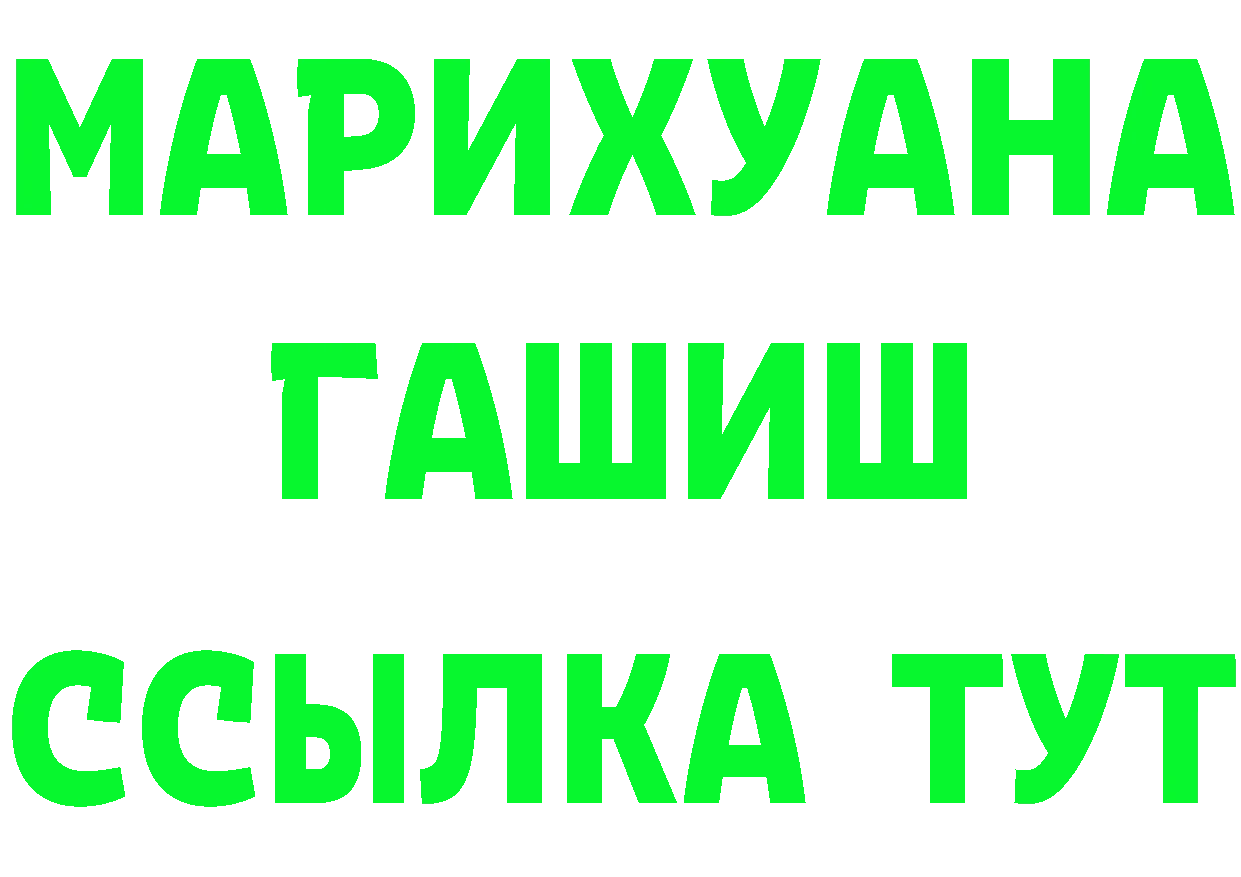 МАРИХУАНА
ГАШИШ
ССЫЛКА ТУТ